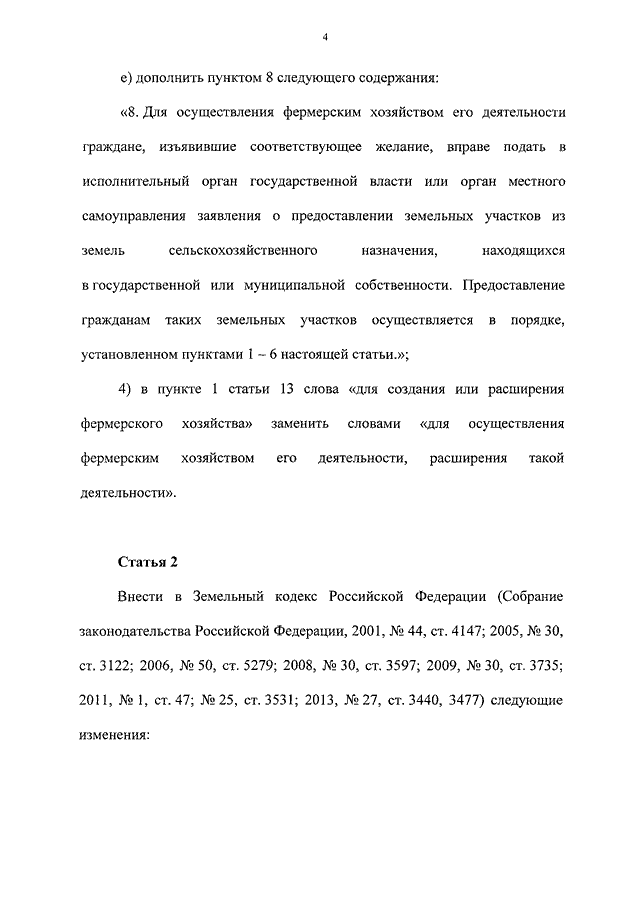 4

е) дополнить пунктом 8 следующего содержания:

«8. Для осуществления фермерским хозяйством его деятельности граждане, изъявившие соответствующее желание, вправе подать в исполнительный орган государственной власти или орган местного самоуправления заявления о предоставлении земельных участков из земель сельскохозяйственного назначения, находящихся в государственной или муниципальной собственности. Предоставление гражданам таких земельных участков осуществляется в порядке, установленном пунктами 1 – 6 настоящей статьи.»;

4) в пункте 1 статьи 13 слова «для создания или расширения фермерского хозяйства» заменить словами «для осуществления фермерским хозяйством его деятельности, расширения такой деятельности».

Статья 2

Внести в Земельный кодекс Российской Федерации (Собрание законодательства Российской Федерации, 2001, № 44, ст. 4147; 2005, № 30, ст. 3122; 2006, № 50, ст. 5279; 2008, № 30, ст. 3597; 2009, № 30, ст. 3735; 2011, № 1, ст. 47; № 25, ст. 3531; 2013, № 27, ст. 3440, 3477) следующие изменения: